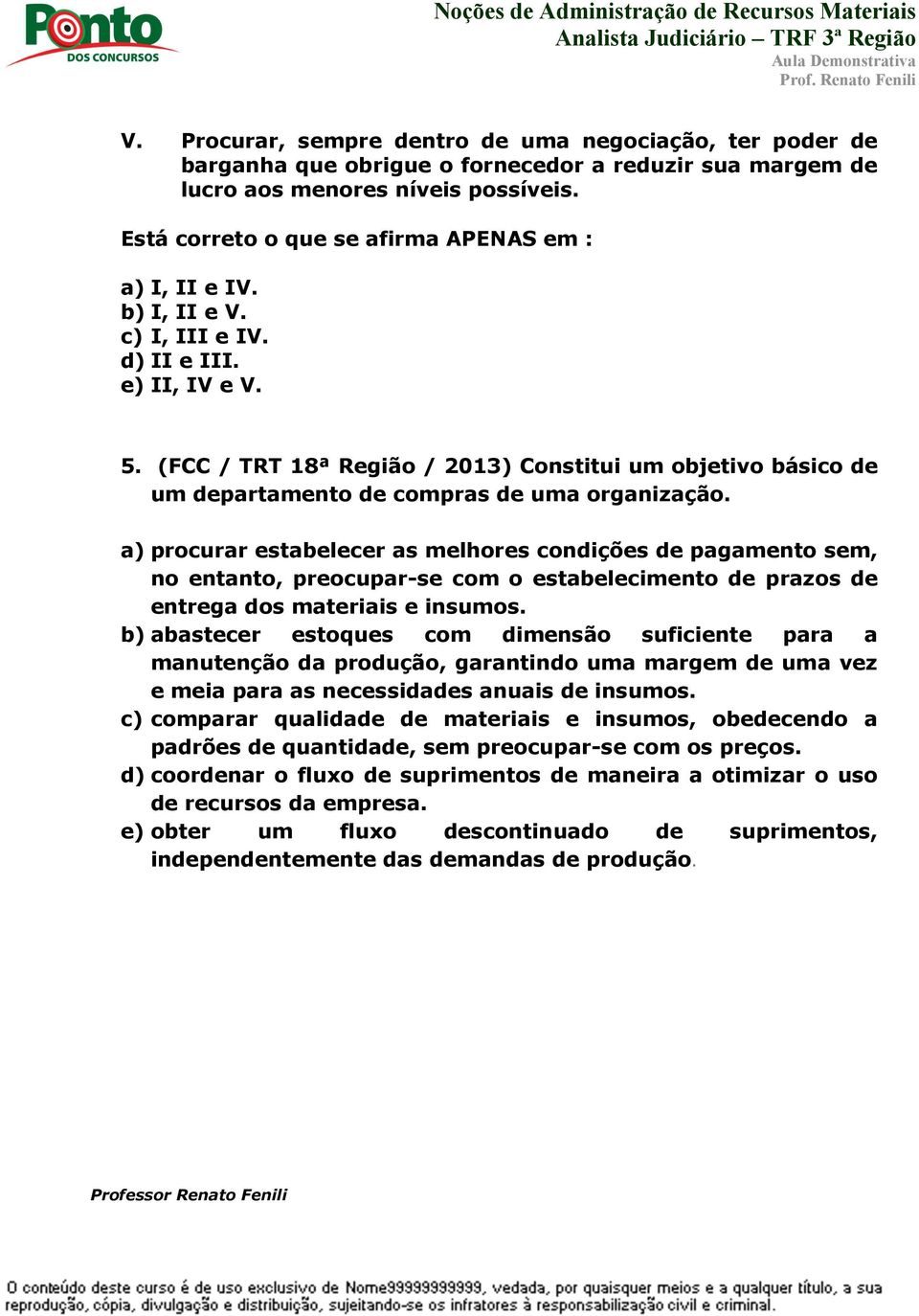 Ponto
DOS CONCURSOS

Noções de Administração de Recursos Materiais
Analista Judiciário – TRF 3ª Região
Aula Demonstrativa
Prof. Renato Fenili

V. Procurar, sempre dentro de uma negociação, ter poder de barganha que obrigue o fornecedor a reduzir sua margem de lucro aos menores níveis possíveis.

Está correto o que se afirma APENAS em :

a) I, II e IV.
b) I, II e V.
c) I, III e IV.
d) II e III.
e) II, IV e V.

5. (FCC / TRT 18ª Região / 2013) Constitui um objetivo básico de um departamento de compras de uma organização.

a) procurar estabelecer as melhores condições de pagamento sem, no entanto, preocupar-se com o estabelecimento de prazos de entrega dos materiais e insumos.
b) abastecer estoques com dimensão suficiente para a manutenção da produção, garantindo uma margem de uma vez e meia para as necessidades anuais de insumos.
c) comparar qualidade de materiais e insumos, obedecendo a padrões de quantidade, sem preocupar-se com os preços.
d) coordenar o fluxo de suprimentos de maneira a otimizar o uso de recursos da empresa.
e) obter um fluxo descontinuado de suprimentos, independentemente das demandas de produção.

Professor Renato Fenili

O conteúdo deste curso é de uso exclusivo de Nome99999999999, vedada, por quaisquer meios e a qualquer título, a sua reprodução, cópia, divulgação e distribuição, sujeitando-se os infratores à responsabilização civil e criminal.